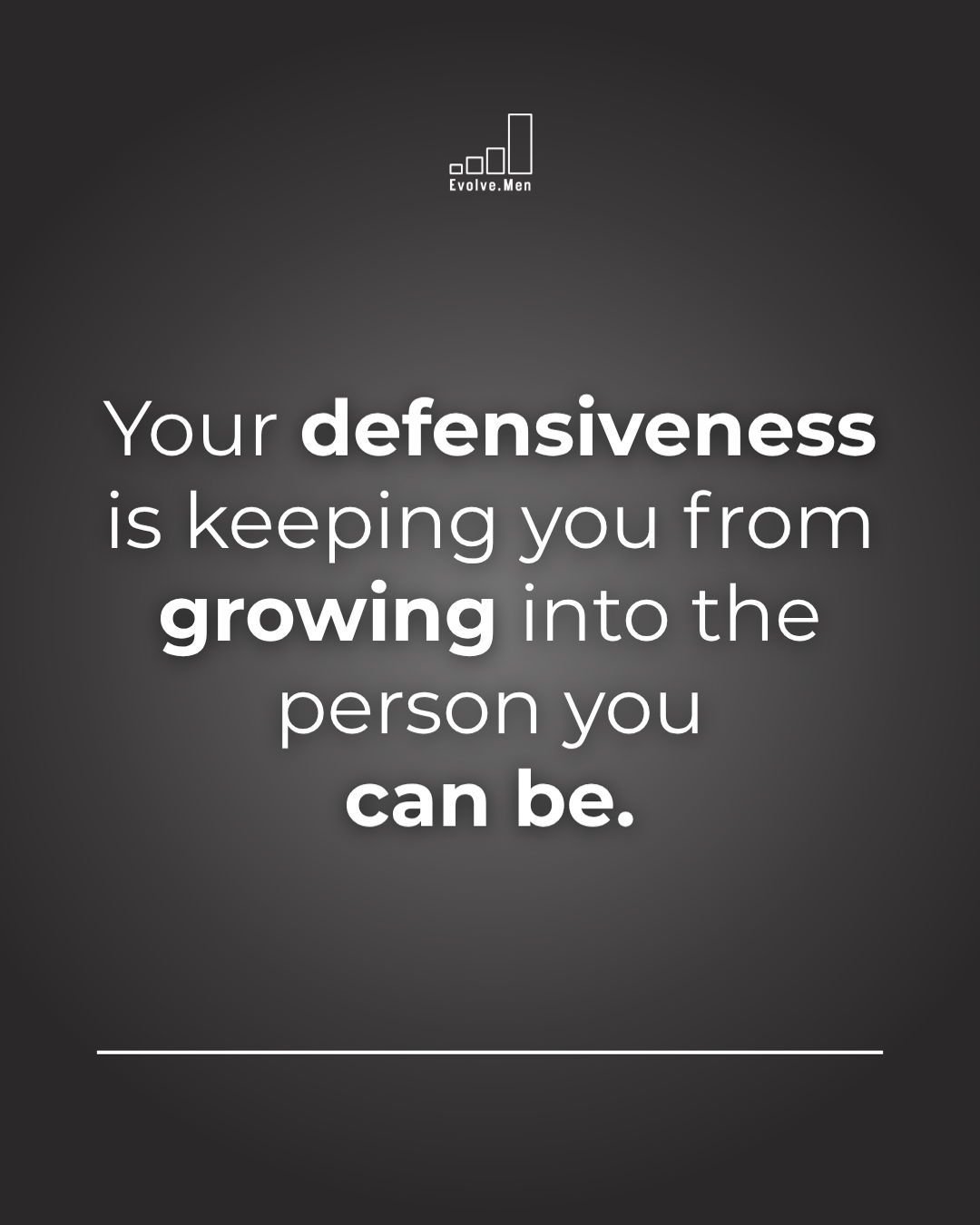 Evolve.Men

Your defensiveness is keeping you from growing into the person you can be.